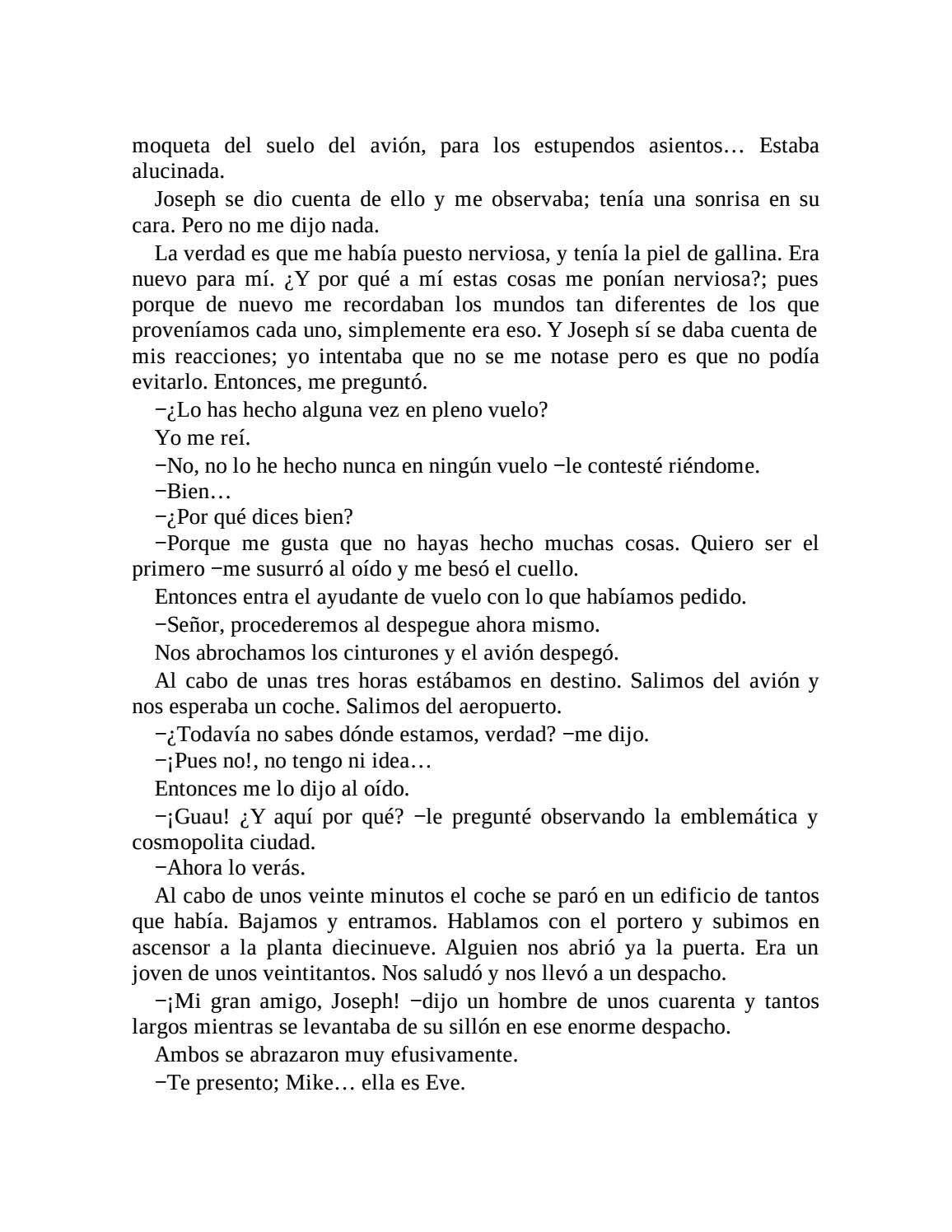 moqueta del suelo del avión, para los estupendos asientos… Estaba alucinada.

Joseph se dio cuenta de ello y me observaba; tenía una sonrisa en su cara. Pero no me dijo nada.

La verdad es que me había puesto nerviosa, y tenía la piel de gallina. Era nuevo para mí. ¿Y por qué a mí estas cosas me ponían nerviosa?; pues porque de nuevo me recordaban los mundos tan diferentes de los que proveníamos cada uno, simplemente era eso. Y Joseph sí se daba cuenta de mis reacciones; yo intentaba que no se me notase pero es que no podía evitarlo. Entonces, me preguntó.

−¿Lo has hecho alguna vez en pleno vuelo?

Yo me reí.

−No, no lo he hecho nunca en ningún vuelo −le contesté riéndome.

−Bien…

−¿Por qué dices bien?

−Porque me gusta que no hayas hecho muchas cosas. Quiero ser el primero −me susurró al oído y me besó el cuello.

Entonces entra el ayudante de vuelo con lo que habíamos pedido.

−Señor, procederemos al despegue ahora mismo.

Nos abrochamos los cinturones y el avión despegó.

Al cabo de unas tres horas estábamos en destino. Salimos del avión y nos esperaba un coche. Salimos del aeropuerto.

−¿Todavía no sabes dónde estamos, verdad? −me dijo.

−¡Pues no!, no tengo ni idea…

Entonces me lo dijo al oído.

−¡Guau! ¿Y aquí por qué? −le pregunté observando la emblemática y cosmopolita ciudad.

−Ahora lo verás.

Al cabo de unos veinte minutos el coche se paró en un edificio de tantos que había. Bajamos y entramos. Hablamos con el portero y subimos en ascensor a la planta diecinueve. Alguien nos abrió ya la puerta. Era un joven de unos veintitantos. Nos saludó y nos llevó a un despacho.

−¡Mi gran amigo, Joseph! −dijo un hombre de unos cuarenta y tantos largos mientras se levantaba de su sillón en ese enorme despacho.

Ambos se abrazaron muy efusivamente.

−Te presento; Mike… ella es Eve.